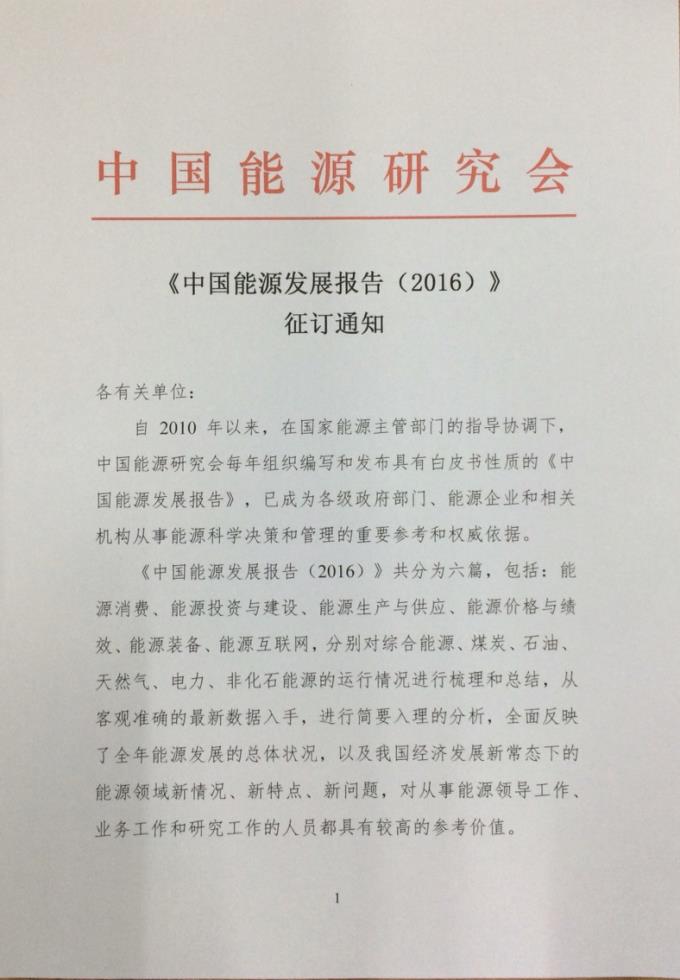 中国能源研究会

《中国能源发展报告（2016）》
征订通知

各有关单位：

自 2010 年以来，在国家能源主管部门的指导协调下，中国能源研究会每年组织编写和发布具有白皮书性质的《中国能源发展报告》，已成为各级政府部门、能源企业和相关机构从事能源科学决策和管理的重要参考和权威依据。

《中国能源发展报告（2016）》共分为六篇，包括：能源消费、能源投资与建设、能源生产与供应、能源价格与绩效、能源装备、能源互联网，分别对综合能源、煤炭、石油、天然气、电力、非化石能源的运行情况进行梳理和总结，从客观准确的最新数据入手，进行简要入理的分析，全面反映了全年能源发展的总体状况，以及我国经济发展新常态下的能源领域新情况、新特点、新问题，对从事能源领导工作、业务工作和研究工作的人员都具有较高的参考价值。

1